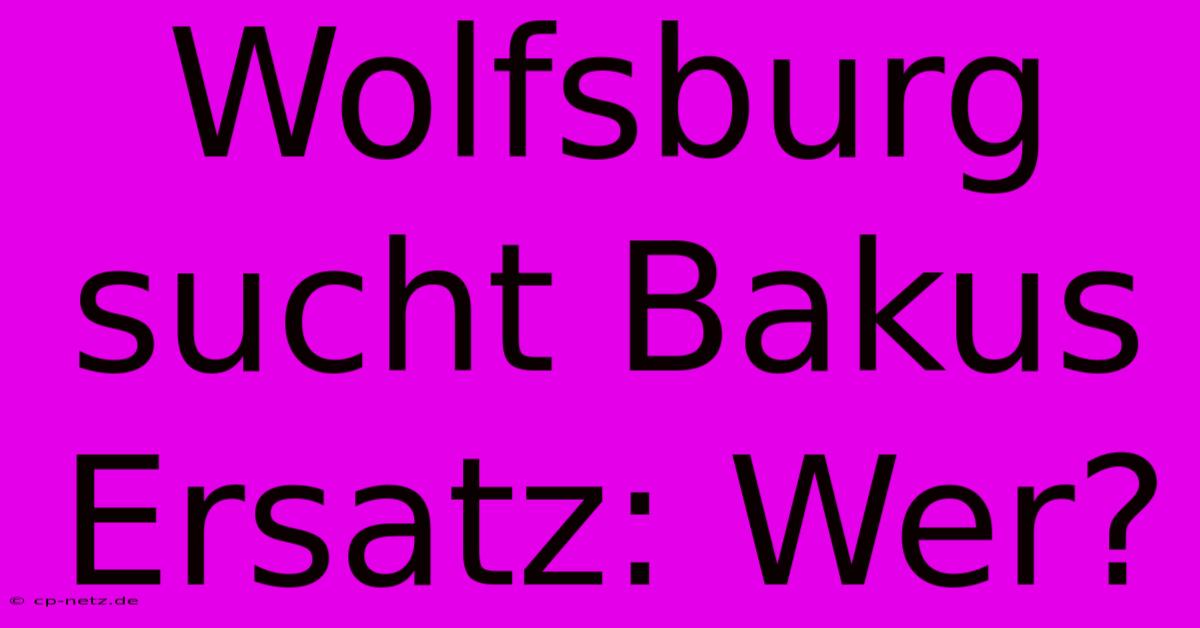 Wolfsburg sucht Bakus Ersatz: Wer?

© cp-netz.de